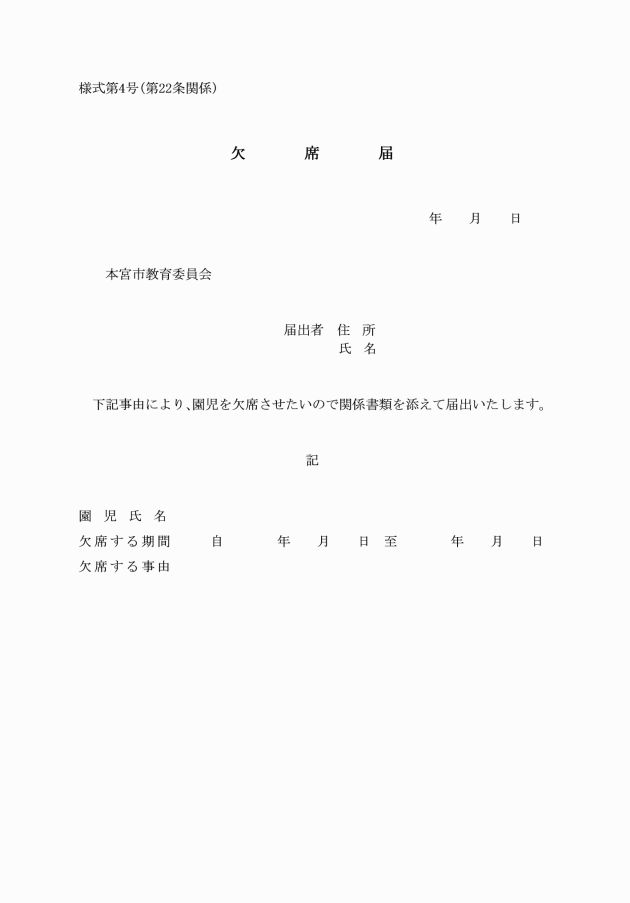 様式第4号(第22条関係)

欠　　席　　届

年　　月　　日

本宮市教育委員会

届出者　住　所
氏　名

下記事由により、園児を欠席させたいので関係書類を添えて届出いたします。

記

園 児 氏 名
欠席する期間　　自　　　年　　月　　日　至　　　年　　月　　日
欠席する事由